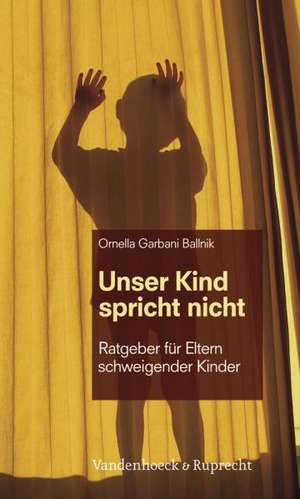 Ornella Garbani Ballnik

Unser Kind spricht nicht

Ratgeber für Eltern schweigender Kinder

Vandenhoeck & Ruprecht